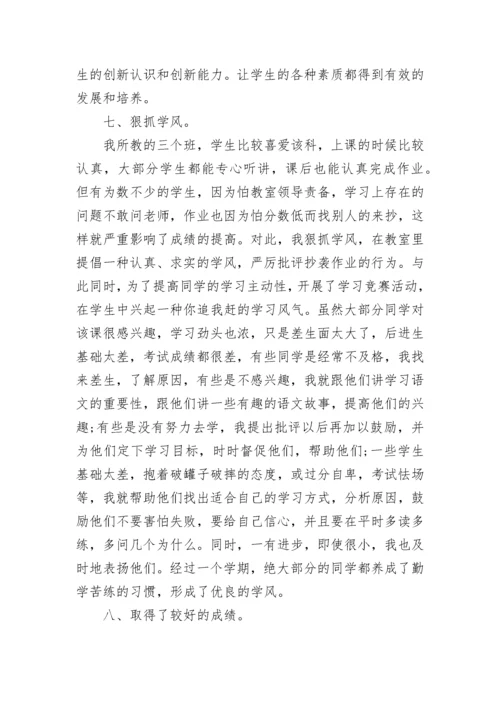 生的创新认识和创新能力。让学生的各种素质都得到有效的发展和培养。

七、狠抓学风。

我所教的三个班，学生比较喜爱该科，上课的时候比较认真，大部分学生都能专心听讲，课后也能认真完成作业。但有为数不少的学生，因为怕教室领导责备，学习上存在的问题不敢问老师，作业也因为怕分数低而找别人的来抄，这样就严重影响了成绩的提高。对此，我狠抓学风，在教室里提倡一种认真、求实的学风，严厉批评抄袭作业的行为。与此同时，为了提高同学的学习主动性，开展了学习竞赛活动，在学生中兴起一种你追我赶的学习风气。虽然大部分同学对该课很感兴趣，学习劲头也浓，只是差生面太大了，后进生基础太差，考试成绩都很差，有些同学是经常不及格，我找来差生，了解原因，有些是不感兴趣，我就跟他们讲学习语文的重要性，跟他们讲一些有趣的语文故事，提高他们的兴趣;有些是没有努力去学，我提出批评以后再加以鼓励，并为他们定下学习目标，时时督促他们，帮助他们;一些学生基础太差，抱着破罐子破摔的态度，或过分自卑，考试怯场等，我就帮助他们找出适合自己的学习方式，分析原因，鼓励他们不要害怕失败，要给自己信心，并且要在平时多读多练，多问几个为什么。同时，一有进步，即使很小，我也及时地表扬他们。经过一个学期，绝大部分的同学都养成了勤学苦练的习惯，形成了优良的学风。

八、取得了较好的成绩。